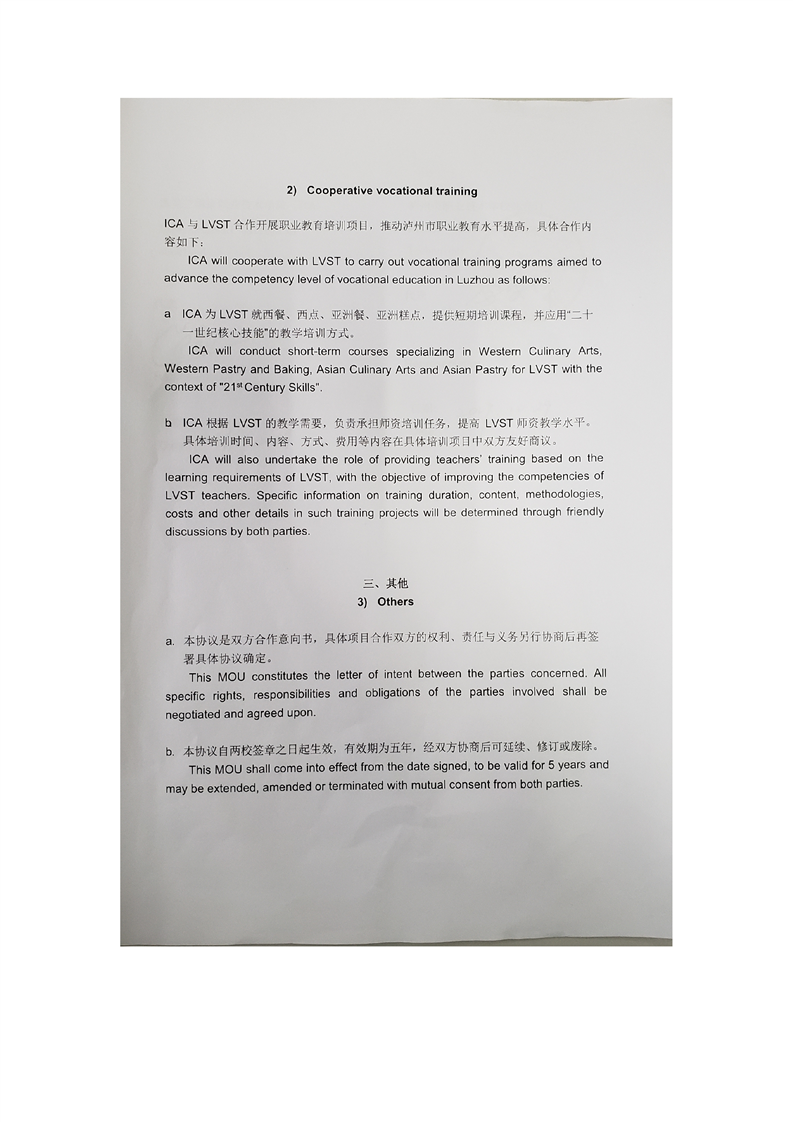 2) Cooperative vocational training

ICA 与 LVST 合作开展职业教育培训项目，推动泸州市职业教育水平提高，具体合作内容如下：

ICA will cooperate with LVST to carry out vocational training programs aimed to advance the competency level of vocational education in Luzhou as follows:

a ICA 为 LVST 就西餐、西点、亚洲餐、亚洲糕点，提供短期培训课程，并应用"二十一世纪核心技能"的教学培训方式。

ICA will conduct short-term courses specializing in Western Culinary Arts, Western Pastry and Baking, Asian Culinary Arts and Asian Pastry for LVST with the context of "21$^{st}$ Century Skills".

b ICA 根据 LVST 的教学需要，负责承担师资培训任务，提高 LVST 师资教学水平。具体培训时间、内容、方式、费用等内容在具体培训项目中双方友好商议。

ICA will also undertake the role of providing teachers' training based on the learning requirements of LVST, with the objective of improving the competencies of LVST teachers. Specific information on training duration, content, methodologies, costs and other details in such training projects will be determined through friendly discussions by both parties.

三、其他
3) Others

a. 本协议是双方合作意向书，具体项目合作双方的权利、责任与义务另行协商后再签署具体协议确定。

This MOU constitutes the letter of intent between the parties concerned. All specific rights, responsibilities and obligations of the parties involved shall be negotiated and agreed upon.

b. 本协议自两校签章之日起生效，有效期为五年，经双方协商后可延续、修订或废除。

This MOU shall come into effect from the date signed, to be valid for 5 years and may be extended, amended or terminated with mutual consent from both parties.